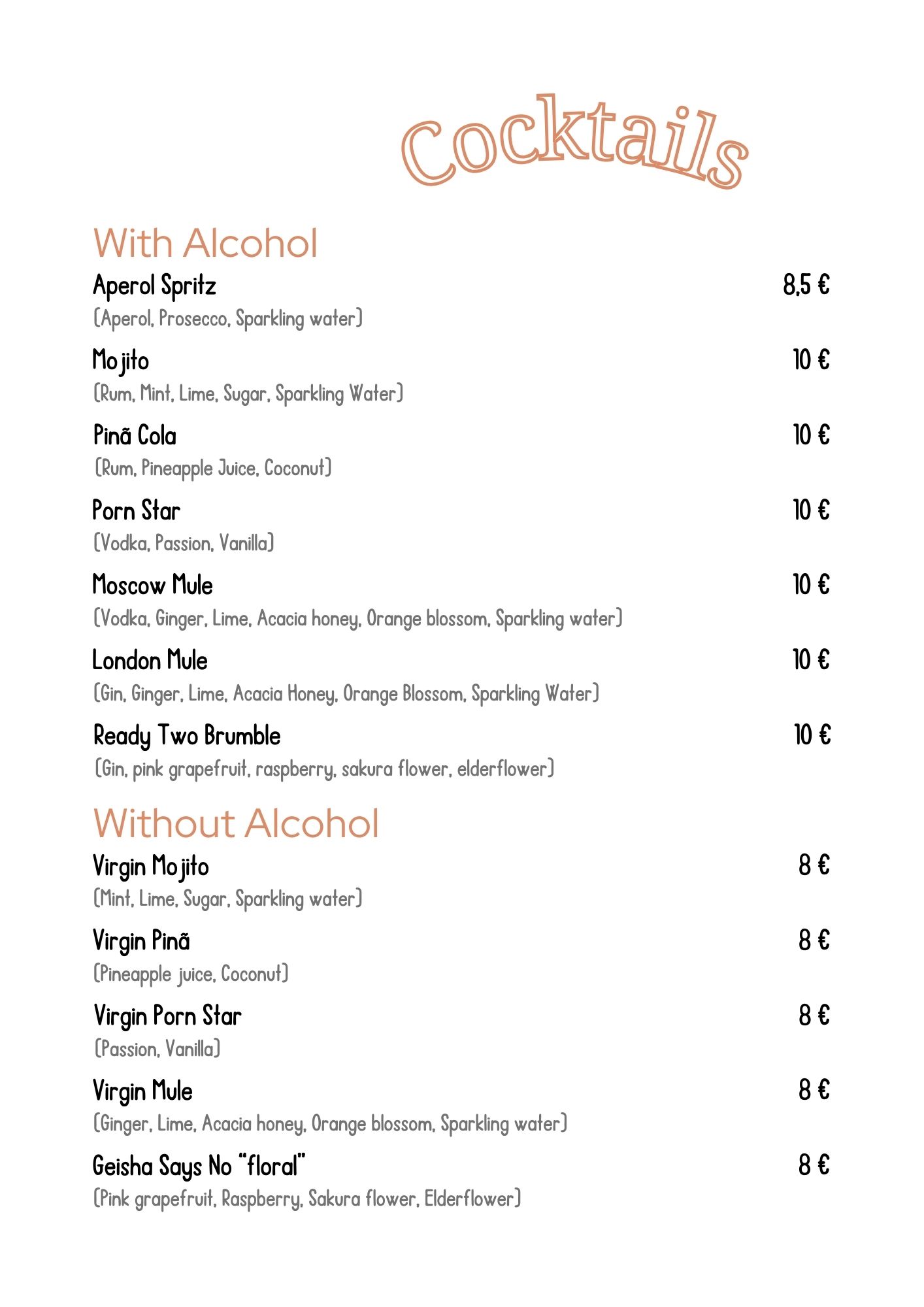 Cocktails

With Alcohol

Aperol Spritz 8,5 €
(Aperol, Prosecco, Sparkling water)

Mojito 10 €
(Rum, Mint, Lime, Sugar, Sparkling Water)

Pinã Cola 10 €
(Rum, Pineapple Juice, Coconut)

Porn Star 10 €
(Vodka, Passion, Vanilla)

Moscow Mule 10 €
(Vodka, Ginger, Lime, Acacia honey, Orange blossom, Sparkling water)

London Mule 10 €
(Gin, Ginger, Lime, Acacia Honey, Orange Blossom, Sparkling Water)

Ready Two Brumble 10 €
(Gin, pink grapefruit, raspberry, sakura flower, elderflower)

Without Alcohol

Virgin Mojito 8 €
(Mint, Lime, Sugar, Sparkling water)

Virgin Pinã 8 €
(Pineapple juice, Coconut)

Virgin Porn Star 8 €
(Passion, Vanilla)

Virgin Mule 8 €
(Ginger, Lime, Acacia honey, Orange blossom, Sparkling water)

Geisha Says No "floral" 8 €
(Pink grapefruit, Raspberry, Sakura flower, Elderflower)